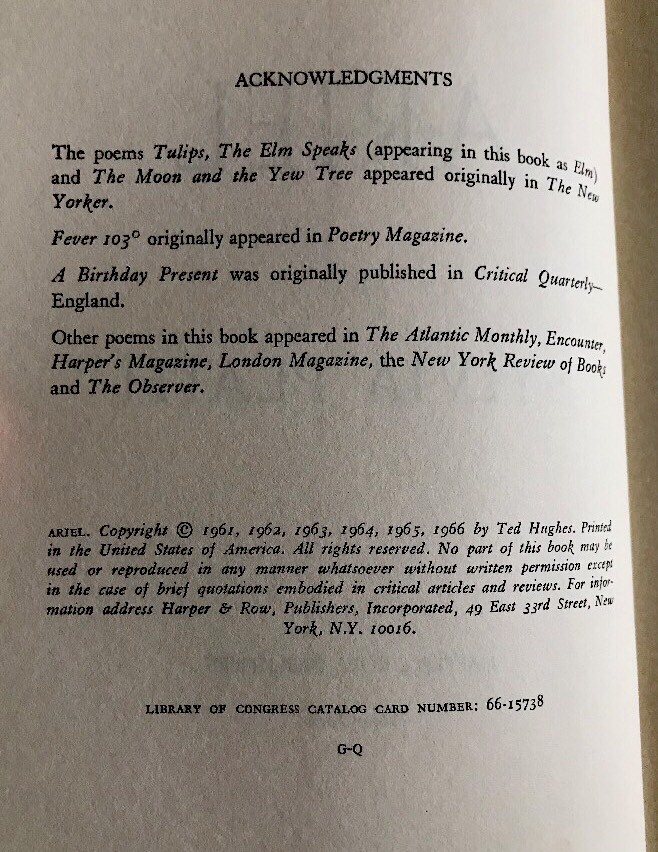 ACKNOWLEDGMENTS

The poems Tulips, The Elm Speaks (appearing in this book as Elm) and The Moon and the Yew Tree appeared originally in The New Yorker.

Fever 103° originally appeared in Poetry Magazine.

A Birthday Present was originally published in Critical Quarterly— England.

Other poems in this book appeared in The Atlantic Monthly, Encounter, Harper's Magazine, London Magazine, the New York Review of Books and The Observer.

ARIEL. Copyright © 1961, 1962, 1963, 1964, 1965, 1966 by Ted Hughes. Printed in the United States of America. All rights reserved. No part of this book may be used or reproduced in any manner whatsoever without written permission except in the case of brief quotations embodied in critical articles and reviews. For information address Harper & Row, Publishers, Incorporated, 49 East 33rd Street, New York, N.Y. 10016.

LIBRARY OF CONGRESS CATALOG CARD NUMBER: 66-15738

G-Q